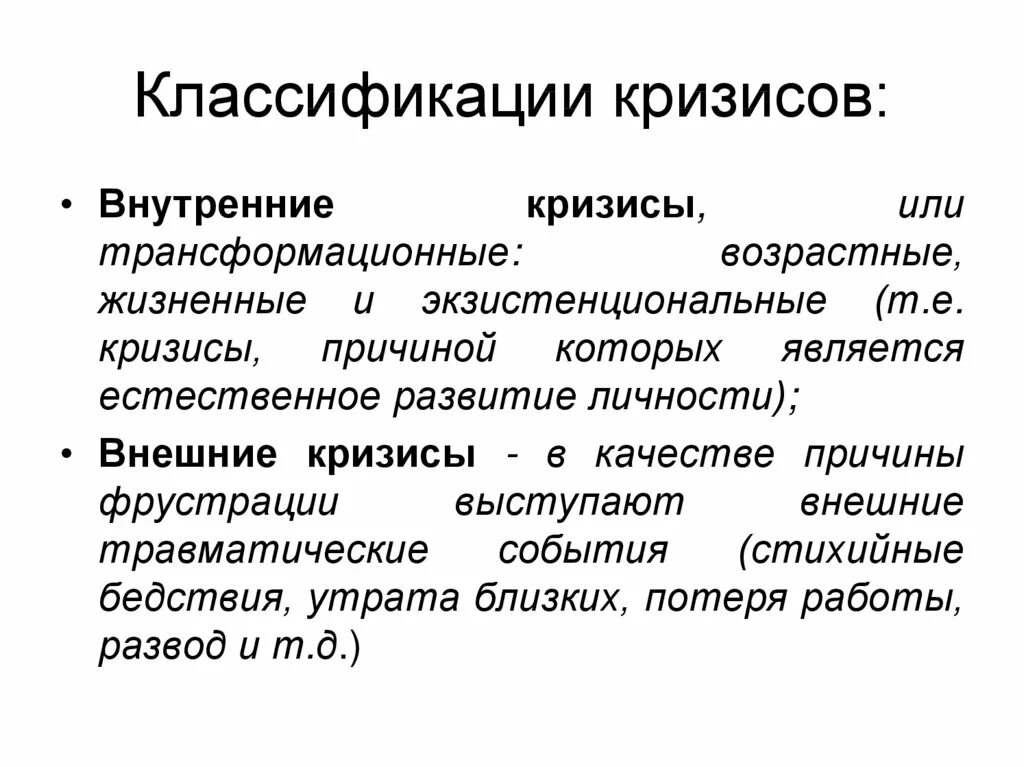 Классификации кризисов:

• Внутренние кризисы, или трансформационные: возрастные, жизненные и экзистенциональные (т.е. кризисы, причиной которых является естественное развитие личности);

• Внешние кризисы - в качестве причины фрустрации выступают внешние травматические события (стихийные бедствия, утрата близких, потеря работы, развод и т.д.)